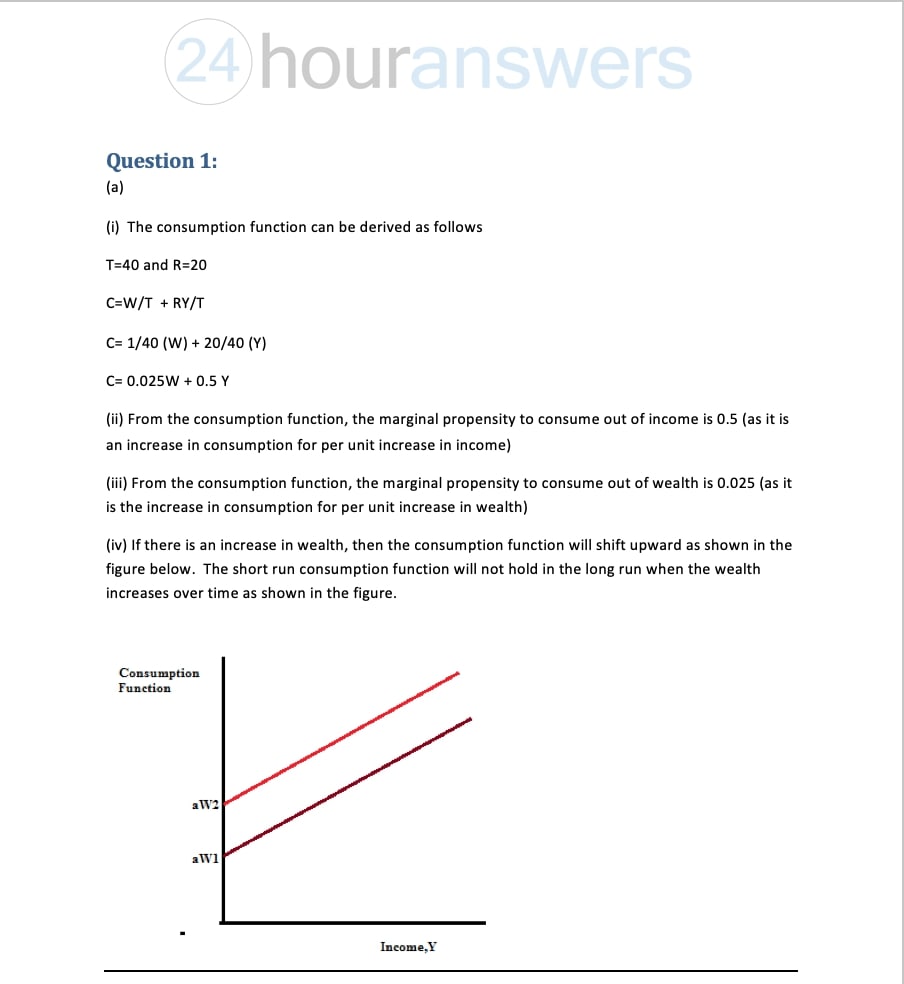 24houranswers

Question 1:

(a)

(i) The consumption function can be derived as follows

T=40 and R=20

C=W/T + RY/T

C= 1/40 (W) + 20/40 (Y)

C= 0.025W + 0.5 Y

(ii) From the consumption function, the marginal propensity to consume out of income is 0.5 (as it is an increase in consumption for per unit increase in income)

(iii) From the consumption function, the marginal propensity to consume out of wealth is 0.025 (as it is the increase in consumption for per unit increase in wealth)

(iv) If there is an increase in wealth, then the consumption function will shift upward as shown in the figure below. The short run consumption function will not hold in the long run when the wealth increases over time as shown in the figure.

Consumption Function

aW2

aW1

Income,Y